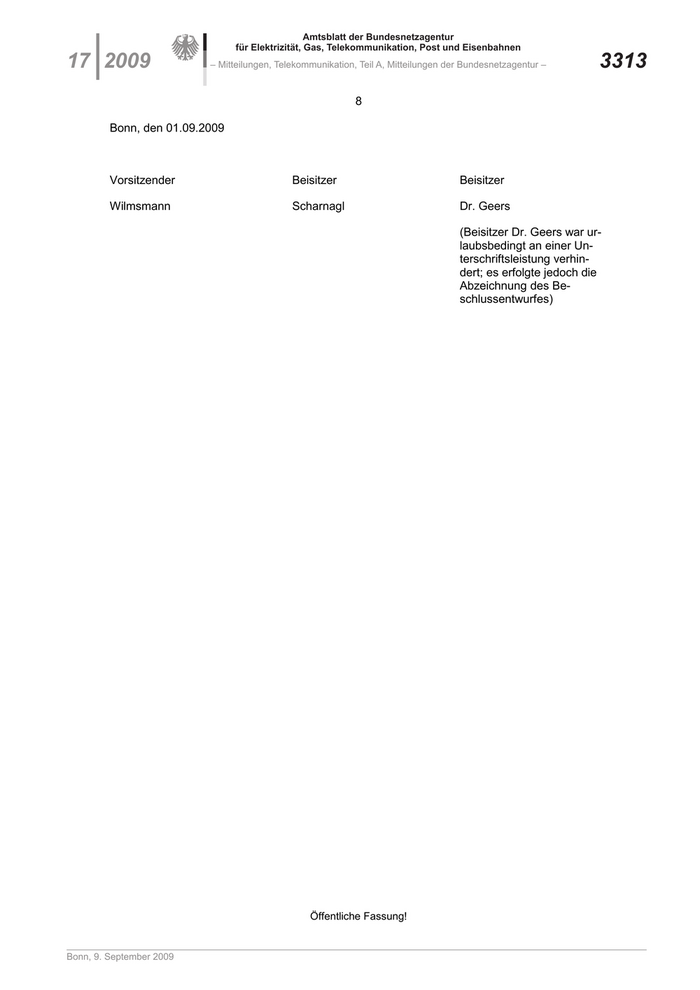 17 2009

Amtsblatt der Bundesnetzagentur
für Elektrizität, Gas, Telekommunikation, Post und Eisenbahnen
– Mitteilungen, Telekommunikation, Teil A, Mitteilungen der Bundesnetzagentur –

3313

8

Bonn, den 01.09.2009

| Vorsitzender | Beisitzer | Beisitzer |
|---|---|---|
| Wilmsmann | Scharnagl | Dr. Geers |
| | | (Beisitzer Dr. Geers war urlaubsbedingt an einer Unterschriftsleistung verhindert; es erfolgte jedoch die Abzeichnung des Beschlussentwurfes) |

Öffentliche Fassung!

Bonn, 9. September 2009